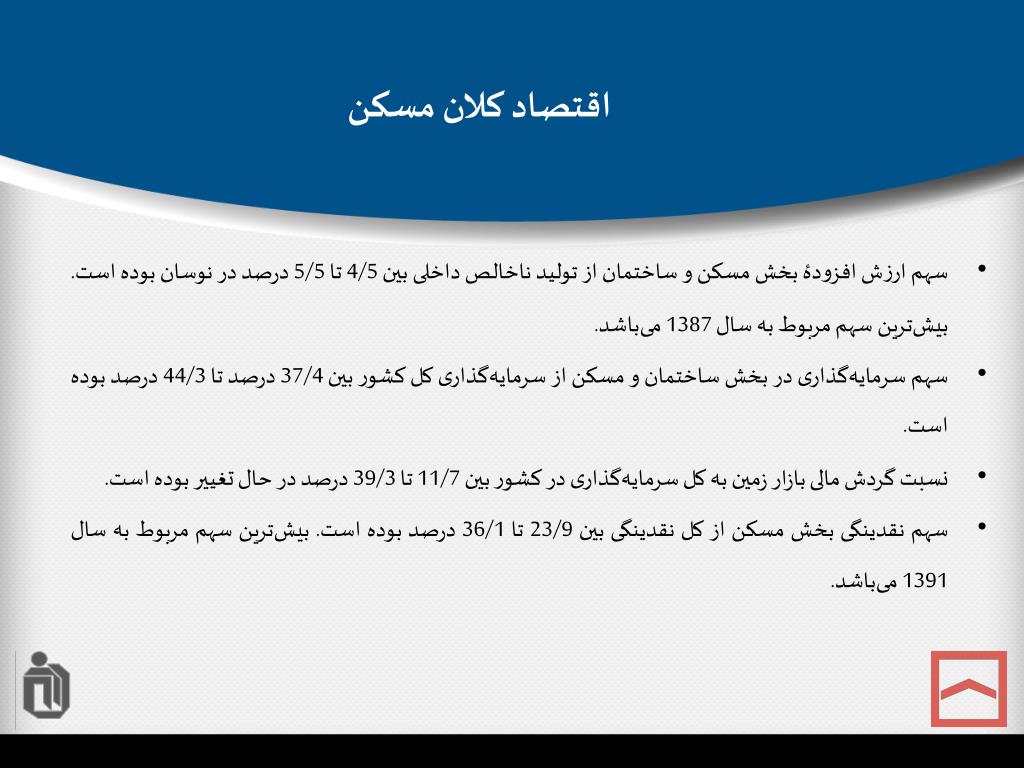 اقتصاد کلان مسکن

• سهم ارزش افزودهٔ بخش مسکن و ساختمان از تولید ناخالص داخلی بین 4/5 تا 5/5 درصد در نوسان بوده است. بیش‌ترین سهم مربوط به سال 1387 می‌باشد.

• سهم سرمایه‌گذاری در بخش ساختمان و مسکن از سرمایه‌گذاری کل کشور بین 37/4 درصد تا 44/3 درصد بوده است.

• نسبت گردش مالی بازار زمین به کل سرمایه‌گذاری در کشور بین 11/7 تا 39/3 درصد در حال تغییر بوده است.

• سهم نقدینگی بخش مسکن از کل نقدینگی بین 23/9 تا 36/1 درصد بوده است. بیش‌ترین سهم مربوط به سال 1391 می‌باشد.